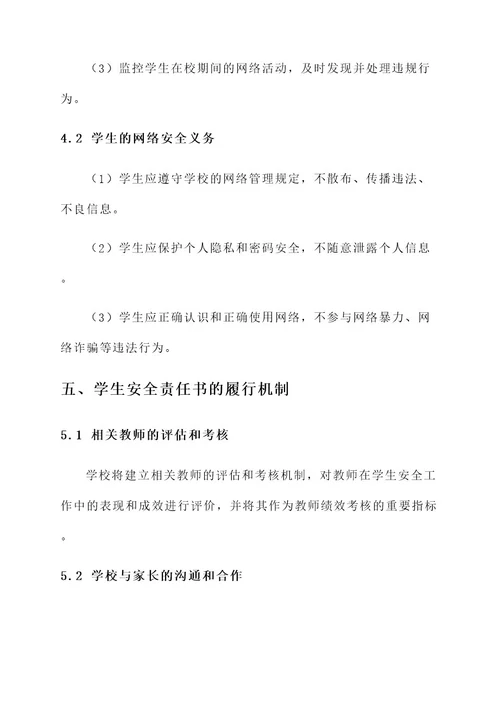 （3）监控学生在校期间的网络活动，及时发现并处理违规行为。

4.2 学生的网络安全义务

（1）学生应遵守学校的网络管理规定，不散布、传播违法、不良信息。

（2）学生应保护个人隐私和密码安全，不随意泄露个人信息。

（3）学生应正确认识和正确使用网络，不参与网络暴力、网络诈骗等违法行为。

五、学生安全责任书的履行机制

5.1 相关教师的评估和考核

学校将建立相关教师的评估和考核机制，对教师在学生安全工作中的表现和成效进行评价，并将其作为教师绩效考核的重要指标。

5.2 学校与家长的沟通和合作